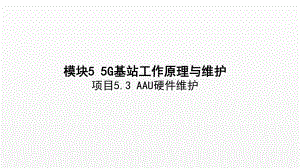 模块5 5G基站工作原理与维护
项目5.3 AAU硬件维护